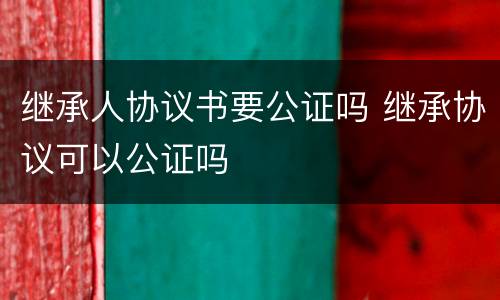 继承人协议书要公证吗 继承协议可以公证吗